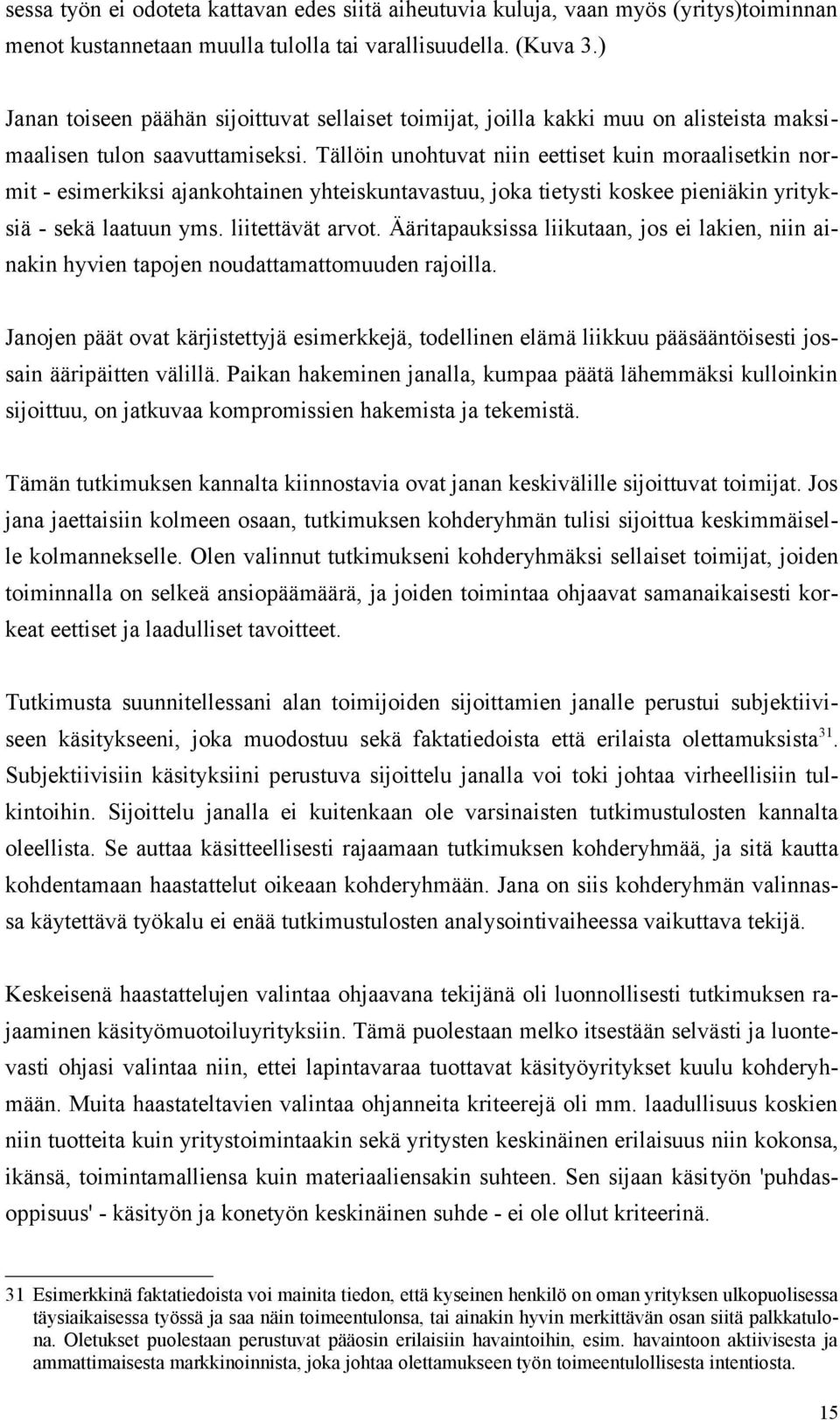 sessa työn ei odoteta kattavan edes siitä aiheutuvia kuluja, vaan myös (yritys)toiminnan menot kustannetaan muulla tulolla tai varallisuudella. (Kuva 3.)

Janan toiseen päähän sijoittuvat sellaiset toimijat, joilla kakki muu on alisteista maksimaalisen tulon saavuttamiseksi. Tällöin unohtuvat niin eettiset kuin moraalisetkin normit - esimerkiksi ajankohtainen yhteiskuntavastuu, joka tietysti koskee pieniäkin yrityksiä - sekä laatuun yms. liitettävät arvot. Ääritapauksissa liikutaan, jos ei lakien, niin ainakin hyvien tapojen noudattamattomuuden rajoilla.

Janojen päät ovat kärjistettyjä esimerkkejä, todellinen elämä liikkuu pääsääntöisesti jossain ääripäitten välillä. Paikan hakeminen janalla, kumpaa päätä lähemmäksi kulloinkin sijoittuu, on jatkuvaa kompromissien hakemista ja tekemistä.

Tämän tutkimuksen kannalta kiinnostavia ovat janan keskivälille sijoittuvat toimijat. Jos jana jaettaisiin kolmeen osaan, tutkimuksen kohderyhmän tulisi sijoittua keskimmäiselle kolmannekselle. Olen valinnut tutkimukseni kohderyhmäksi sellaiset toimijat, joiden toiminnalla on selkeä ansiopäämäärä, ja joiden toimintaa ohjaavat samanaikaisesti korkeat eettiset ja laadulliset tavoitteet.

Tutkimusta suunnitellessani alan toimijoiden sijoittamien janalle perustui subjektiiviseen käsitykseeni, joka muodostuu sekä faktatiedoista että erilaista olettamuksista$^{31}$. Subjektiivisiin käsityksiini perustuva sijoittelu janalla voi toki johtaa virheellisiin tulkintoihin. Sijoittelu janalla ei kuitenkaan ole varsinaisten tutkimustulosten kannalta oleellista. Se auttaa käsitteellisesti rajaamaan tutkimuksen kohderyhmää, ja sitä kautta kohdentamaan haastattelut oikeaan kohderyhmään. Jana on siis kohderyhmän valinnassa käytettävä työkalu ei enää tutkimustulosten analysointivaiheessa vaikuttava tekijä.

Keskeisenä haastattelujen valintaa ohjaavana tekijänä oli luonnollisesti tutkimuksen rajaaminen käsityömuotoiluyrityksiin. Tämä puolestaan melko itsestään selvästi ja luontevasti ohjasi valintaa niin, ettei lapintavaraa tuottavat käsityöyritykset kuulu kohderyhmään. Muita haastateltavien valintaa ohjanneita kriteerejä oli mm. laadullisuus koskien niin tuotteita kuin yritystoimintaakin sekä yritysten keskinäinen erilaisuus niin kokonsa, ikänsä, toimintamalliensa kuin materiaaliensakin suhteen. Sen sijaan käsityön 'puhdasoppisuus' - käsityön ja konetyön keskinäinen suhde - ei ole ollut kriteerinä.

31 Esimerkkinä faktatiedoista voi mainita tiedon, että kyseinen henkilö on oman yrityksen ulkopuolisessa täysiaikaisessa työssä ja saa näin toimeentulonsa, tai ainakin hyvin merkittävän osan siitä palkkatulona. Oletukset puolestaan perustuvat pääosin erilaisiin havaintoihin, esim. havaintoon aktiivisesta ja ammattimaisesta markkinoinnista, joka johtaa olettamukseen työn toimeentulollisesta intentiosta.

15